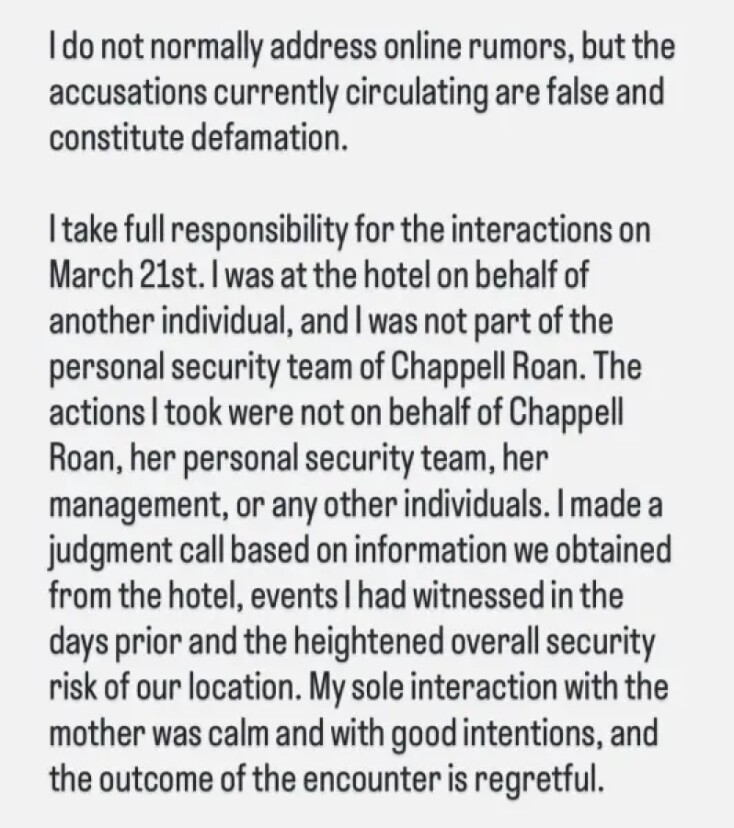 I do not normally address online rumors, but the accusations currently circulating are false and constitute defamation.

I take full responsibility for the interactions on March 21st. I was at the hotel on behalf of another individual, and I was not part of the personal security team of Chappell Roan. The actions I took were not on behalf of Chappell Roan, her personal security team, her management, or any other individuals. I made a judgment call based on information we obtained from the hotel, events I had witnessed in the days prior and the heightened overall security risk of our location. My sole interaction with the mother was calm and with good intentions, and the outcome of the encounter is regretful.